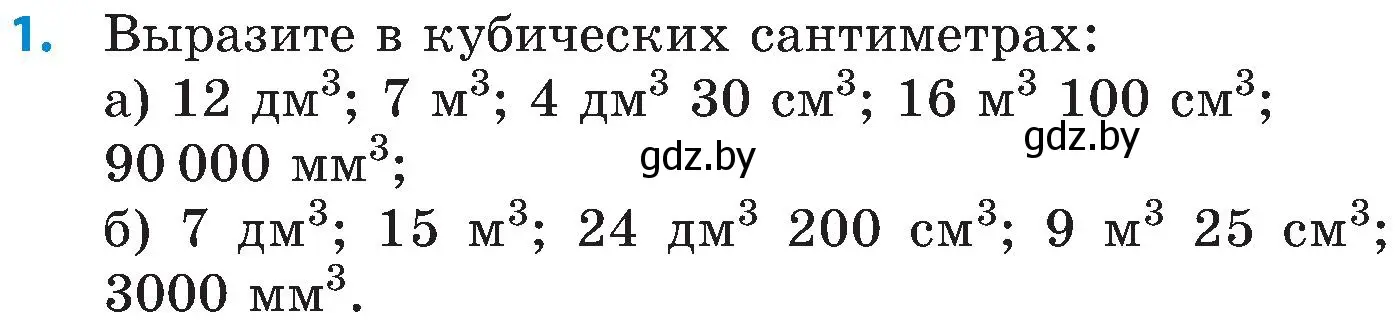 1. Выразите в кубических сантиметрах:
а) 12 дм$^3$; 7 м$^3$; 4 дм$^3$ 30 см$^3$; 16 м$^3$ 100 см$^3$; 90 000 мм$^3$;
gdz.by gdz.by
б) 7 дм$^3$; 15 м$^3$; 24 дм$^3$ 200 см$^3$; 9 м$^3$ 25 см$^3$; 3000 мм$^3$.